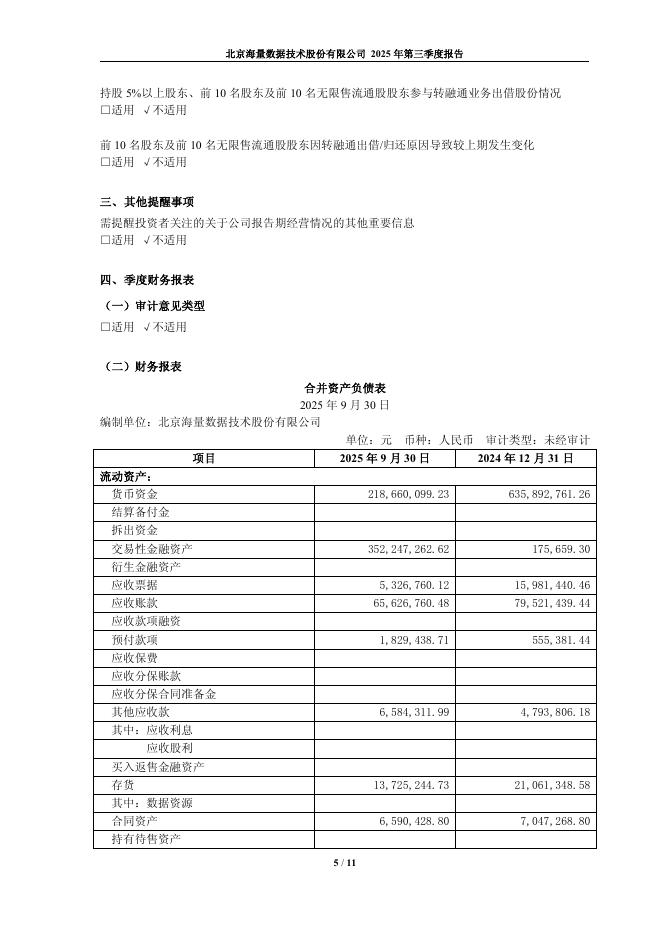 北京海量数据技术股份有限公司 2025 年第三季度报告

持股 5%以上股东、前 10 名股东及前 10 名无限售流通股股东参与转融通业务出借股份情况
□适用 √不适用

前 10 名股东及前 10 名无限售流通股股东因转融通出借/归还原因导致较上期发生变化
□适用 √不适用

三、其他提醒事项
需提醒投资者关注的关于公司报告期经营情况的其他重要信息
□适用 √不适用

四、季度财务报表
（一）审计意见类型
□适用 √不适用

（二）财务报表
合并资产负债表
2025 年 9 月 30 日
编制单位：北京海量数据技术股份有限公司
单位：元 币种：人民币 审计类型：未经审计

| 项目 | 2025 年 9 月 30 日 | 2024 年 12 月 31 日 |
|---|---|---|
| 流动资产： | | |
| 货币资金 | 218,660,099.23 | 635,892,761.26 |
| 结算备付金 | | |
| 拆出资金 | | |
| 交易性金融资产 | 352,247,262.62 | 175,659.30 |
| 衍生金融资产 | | |
| 应收票据 | 5,326,760.12 | 15,981,440.46 |
| 应收账款 | 65,626,760.48 | 79,521,439.44 |
| 应收款项融资 | | |
| 预付款项 | 1,829,438.71 | 555,381.44 |
| 应收保费 | | |
| 应收分保账款 | | |
| 应收分保合同准备金 | | |
| 其他应收款 | 6,584,311.99 | 4,793,806.18 |
| 其中：应收利息 | | |
| 应收股利 | | |
| 买入返售金融资产 | | |
| 存货 | 13,725,244.73 | 21,061,348.58 |
| 其中：数据资源 | | |
| 合同资产 | 6,590,428.80 | 7,047,268.80 |
| 持有待售资产 | | |

5 / 11